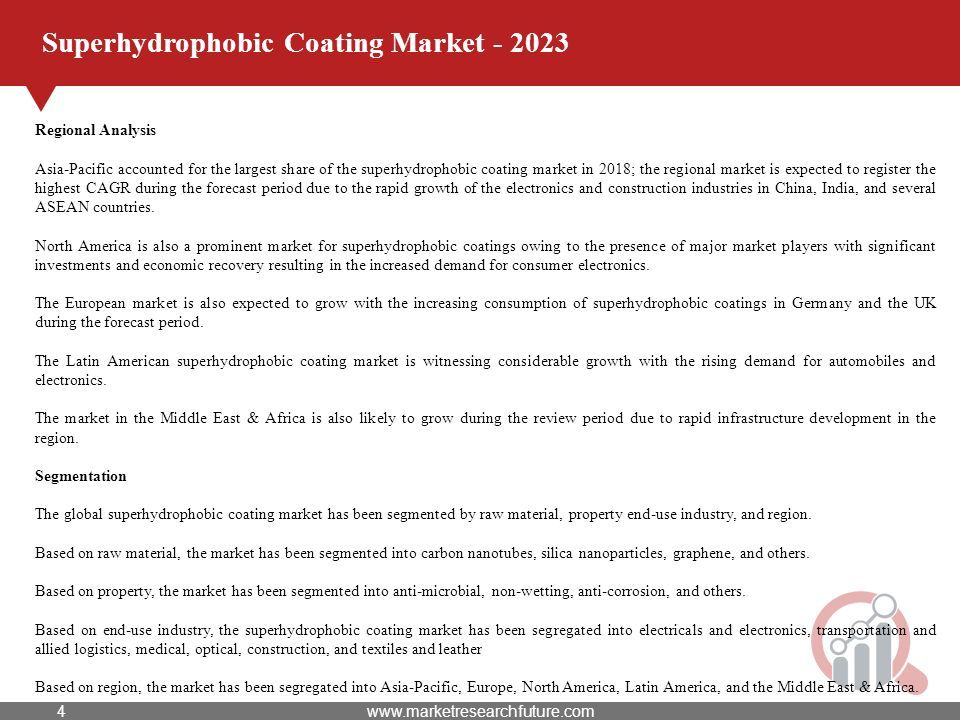 Superhydrophobic Coating Market - 2023

Regional Analysis

Asia-Pacific accounted for the largest share of the superhydrophobic coating market in 2018; the regional market is expected to register the highest CAGR during the forecast period due to the rapid growth of the electronics and construction industries in China, India, and several ASEAN countries.

North America is also a prominent market for superhydrophobic coatings owing to the presence of major market players with significant investments and economic recovery resulting in the increased demand for consumer electronics.

The European market is also expected to grow with the increasing consumption of superhydrophobic coatings in Germany and the UK during the forecast period.

The Latin American superhydrophobic coating market is witnessing considerable growth with the rising demand for automobiles and electronics.

The market in the Middle East & Africa is also likely to grow during the review period due to rapid infrastructure development in the region.

Segmentation

The global superhydrophobic coating market has been segmented by raw material, property end-use industry, and region.

Based on raw material, the market has been segmented into carbon nanotubes, silica nanoparticles, graphene, and others.

Based on property, the market has been segmented into anti-microbial, non-wetting, anti-corrosion, and others.

Based on end-use industry, the superhydrophobic coating market has been segregated into electricals and electronics, transportation and allied logistics, medical, optical, construction, and textiles and leather

Based on region, the market has been segregated into Asia-Pacific, Europe, North America, Latin America, and the Middle East & Africa.

4

www.marketresearchfuture.com